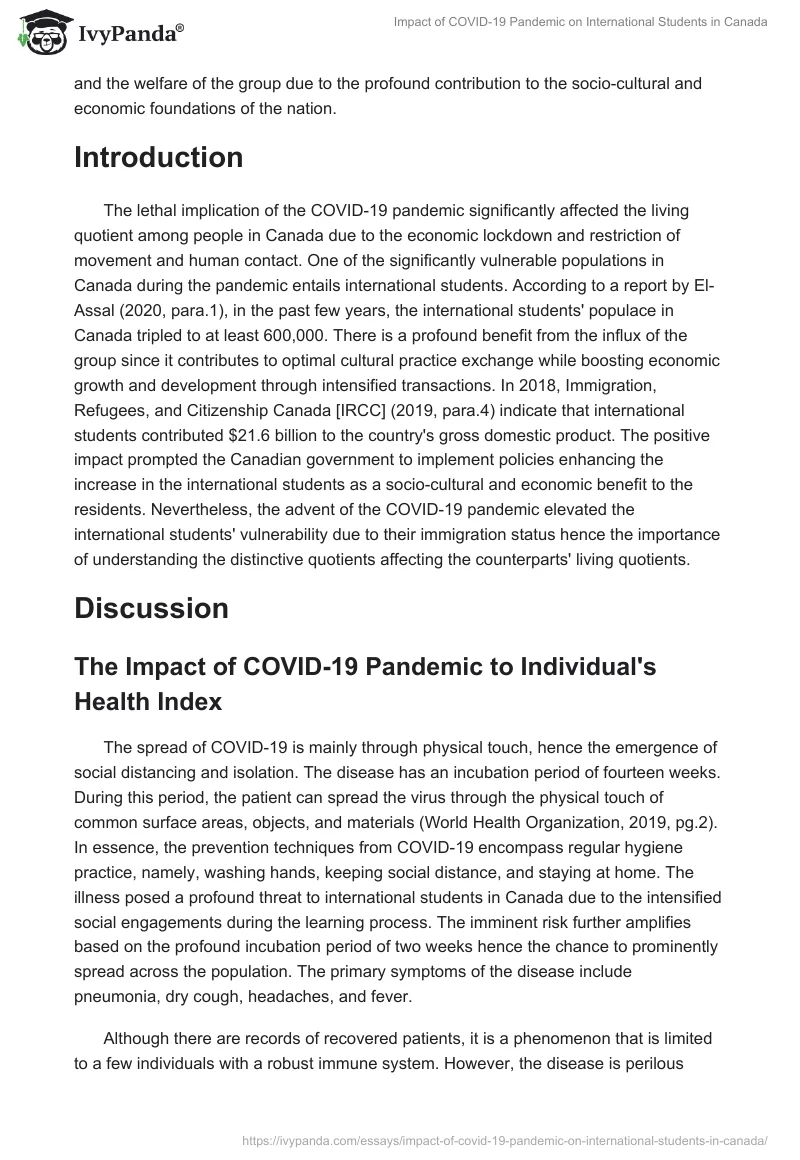 IvyPanda®

Impact of COVID-19 Pandemic on International Students in Canada

and the welfare of the group due to the profound contribution to the socio-cultural and economic foundations of the nation.

Introduction

The lethal implication of the COVID-19 pandemic significantly affected the living quotient among people in Canada due to the economic lockdown and restriction of movement and human contact. One of the significantly vulnerable populations in Canada during the pandemic entails international students. According to a report by El-Assal (2020, para.1), in the past few years, the international students' populace in Canada tripled to at least 600,000. There is a profound benefit from the influx of the group since it contributes to optimal cultural practice exchange while boosting economic growth and development through intensified transactions. In 2018, Immigration, Refugees, and Citizenship Canada [IRCC] (2019, para.4) indicate that international students contributed $21.6 billion to the country's gross domestic product. The positive impact prompted the Canadian government to implement policies enhancing the increase in the international students as a socio-cultural and economic benefit to the residents. Nevertheless, the advent of the COVID-19 pandemic elevated the international students' vulnerability due to their immigration status hence the importance of understanding the distinctive quotients affecting the counterparts' living quotients.

Discussion

The Impact of COVID-19 Pandemic to Individual's Health Index

The spread of COVID-19 is mainly through physical touch, hence the emergence of social distancing and isolation. The disease has an incubation period of fourteen weeks. During this period, the patient can spread the virus through the physical touch of common surface areas, objects, and materials (World Health Organization, 2019, pg.2). In essence, the prevention techniques from COVID-19 encompass regular hygiene practice, namely, washing hands, keeping social distance, and staying at home. The illness posed a profound threat to international students in Canada due to the intensified social engagements during the learning process. The imminent risk further amplifies based on the profound incubation period of two weeks hence the chance to prominently spread across the population. The primary symptoms of the disease include pneumonia, dry cough, headaches, and fever.

Although there are records of recovered patients, it is a phenomenon that is limited to a few individuals with a robust immune system. However, the disease is perilous

https://ivypanda.com/essays/impact-of-covid-19-pandemic-on-international-students-in-canada/